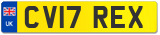 UK
CV17 REX